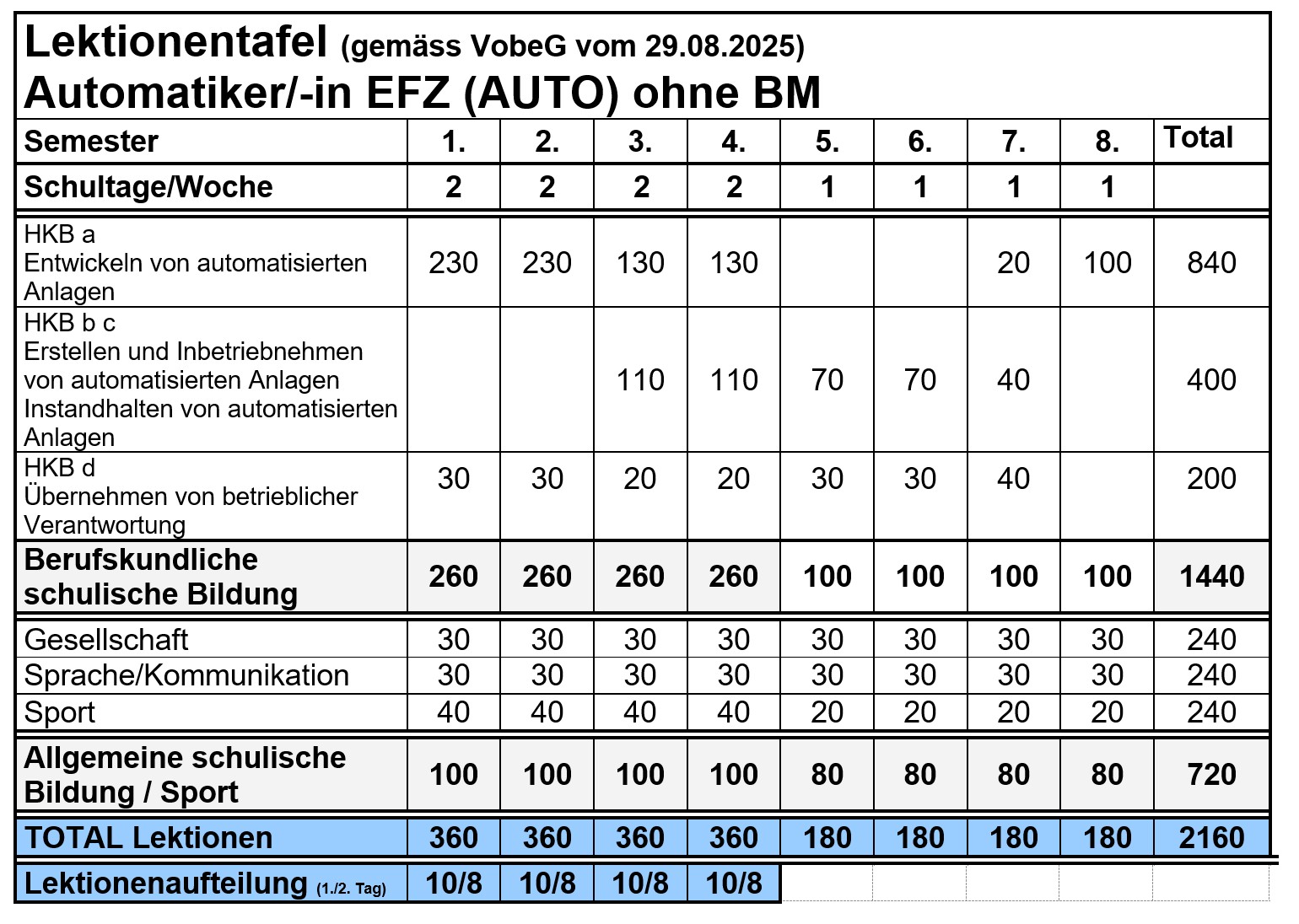 Lektionentafel (gemäss VobeG vom 29.08.2025)
Automatiker/-in EFZ (AUTO) ohne BM

| Semester | 1. | 2. | 3. | 4. | 5. | 6. | 7. | 8. | Total |
|---|---|---|---|---|---|---|---|---|---|
| Schultage/Woche | 2 | 2 | 2 | 2 | 1 | 1 | 1 | 1 | |
| HKB a Entwickeln von automatisierten Anlagen | 230 | 230 | 130 | 130 | | | 20 | 100 | 840 |
| HKB b c Erstellen und Inbetriebnehmen von automatisierten Anlagen Instandhalten von automatisierten Anlagen | | | 110 | 110 | 70 | 70 | 40 | | 400 |
| HKB d Übernehmen von betrieblicher Verantwortung | 30 | 30 | 20 | 20 | 30 | 30 | 40 | | 200 |
| Berufskundliche schulische Bildung | 260 | 260 | 260 | 260 | 100 | 100 | 100 | 100 | 1440 |
| Gesellschaft | 30 | 30 | 30 | 30 | 30 | 30 | 30 | 30 | 240 |
| Sprache/Kommunikation | 30 | 30 | 30 | 30 | 30 | 30 | 30 | 30 | 240 |
| Sport | 40 | 40 | 40 | 40 | 20 | 20 | 20 | 20 | 240 |
| Allgemeine schulische Bildung / Sport | 100 | 100 | 100 | 100 | 80 | 80 | 80 | 80 | 720 |
| TOTAL Lektionen | 360 | 360 | 360 | 360 | 180 | 180 | 180 | 180 | 2160 |
| Lektionenaufteilung (1./2. Tag) | 10/8 | 10/8 | 10/8 | 10/8 | | | | | |